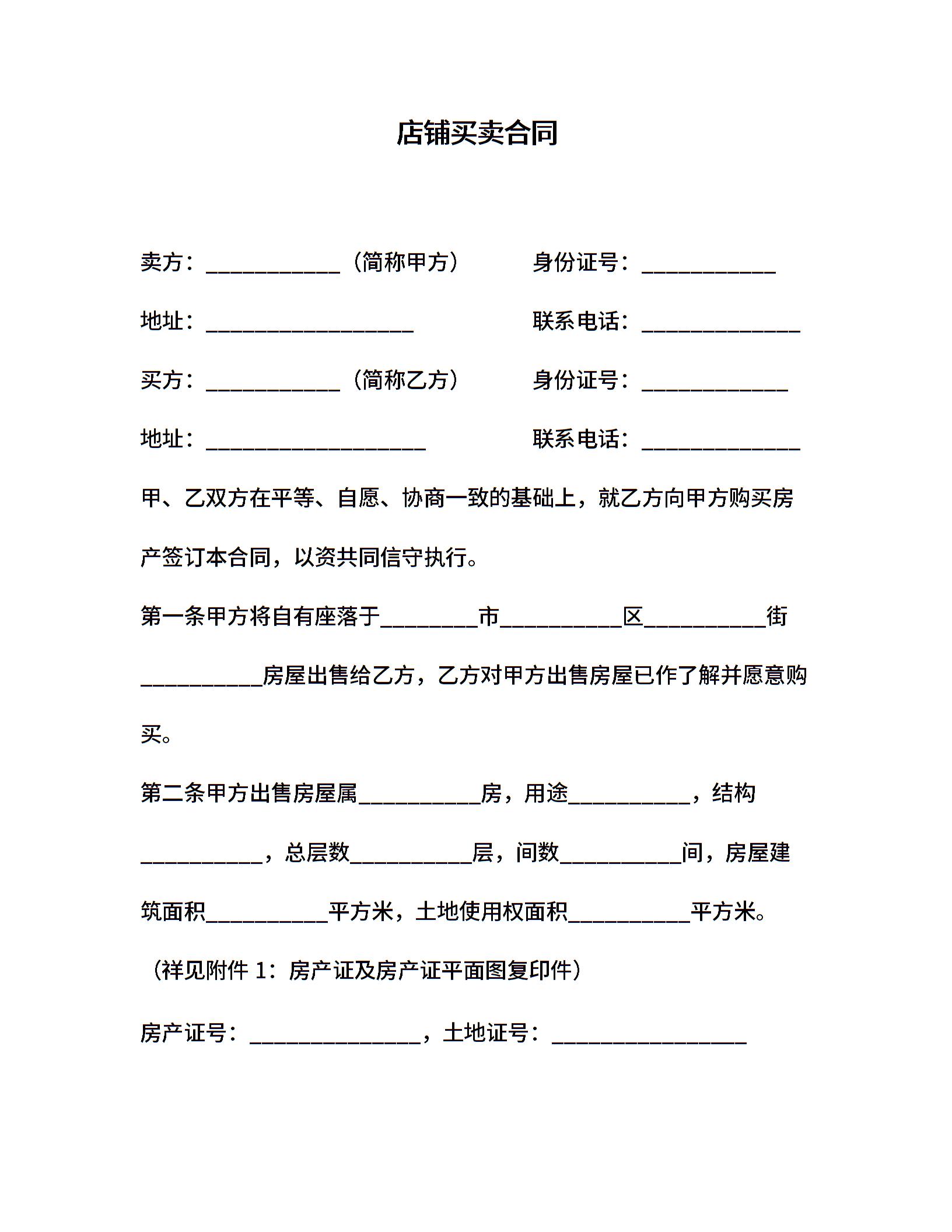 店铺买卖合同

卖方：___________（简称甲方）　　身份证号：___________

地址：_________________　　联系电话：_____________

买方：___________（简称乙方）　　身份证号：____________

地址：__________________　　联系电话：_____________

甲、乙双方在平等、自愿、协商一致的基础上，就乙方向甲方购买房产签订本合同，以资共同信守执行。

第一条甲方将自有座落于________市__________区__________街__________房屋出售给乙方，乙方对甲方出售房屋已作了解并愿意购买。

第二条甲方出售房屋属__________房，用途__________，结构__________，总层数__________层，间数__________间，房屋建筑面积__________平方米，土地使用权面积__________平方米。

（祥见附件 1：房产证及房产证平面图复印件）

房产证号：______________，土地证号：________________